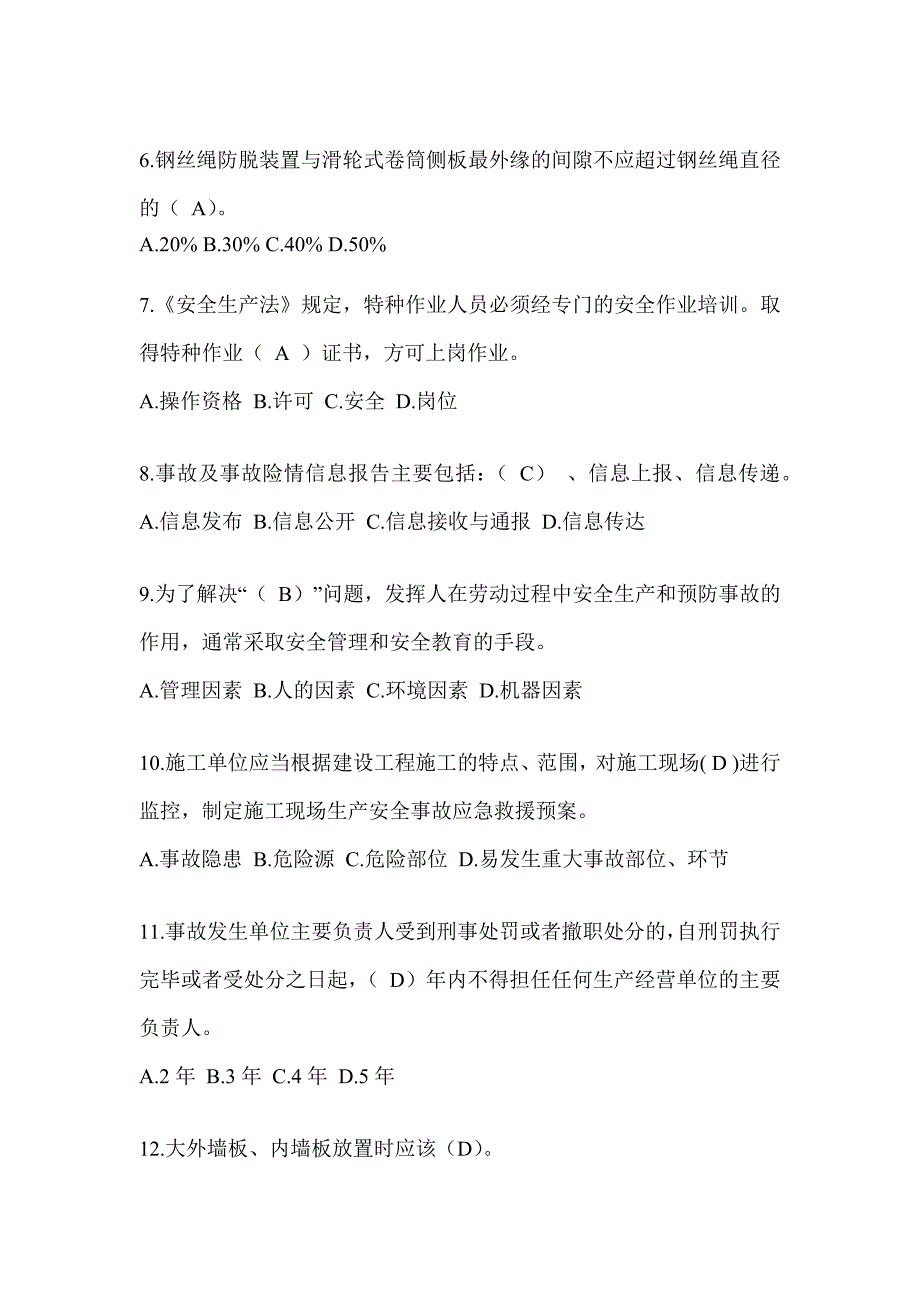 6.钢丝绳防脱装置与滑轮式卷筒侧板最外缘的间隙不应超过钢丝绳直径的（ A）。
A.20% B.30% C.40% D.50%

7.《安全生产法》规定，特种作业人员必须经专门的安全作业培训。取得特种作业（ A ）证书，方可上岗作业。
A.操作资格 B.许可 C.安全 D.岗位

8.事故及事故险情信息报告主要包括：（ C） 、信息上报、信息传递。
A.信息发布 B.信息公开 C.信息接收与通报 D.信息传达

9.为了解决“（ B）”问题，发挥人在劳动过程中安全生产和预防事故的作用，通常采取安全管理和安全教育的手段。
A.管理因素 B.人的因素 C.环境因素 D.机器因素

10.施工单位应当根据建设工程施工的特点、范围，对施工现场( D )进行监控，制定施工现场生产安全事故应急救援预案。
A.事故隐患 B.危险源 C.危险部位 D.易发生重大事故部位、环节

11.事故发生单位主要负责人受到刑事处罚或者撤职处分的，自刑罚执行完毕或者受处分之日起，（ D）年内不得担任任何生产经营单位的主要负责人。
A.2 年 B.3 年 C.4 年 D.5 年

12.大外墙板、内墙板放置时应该（D）。